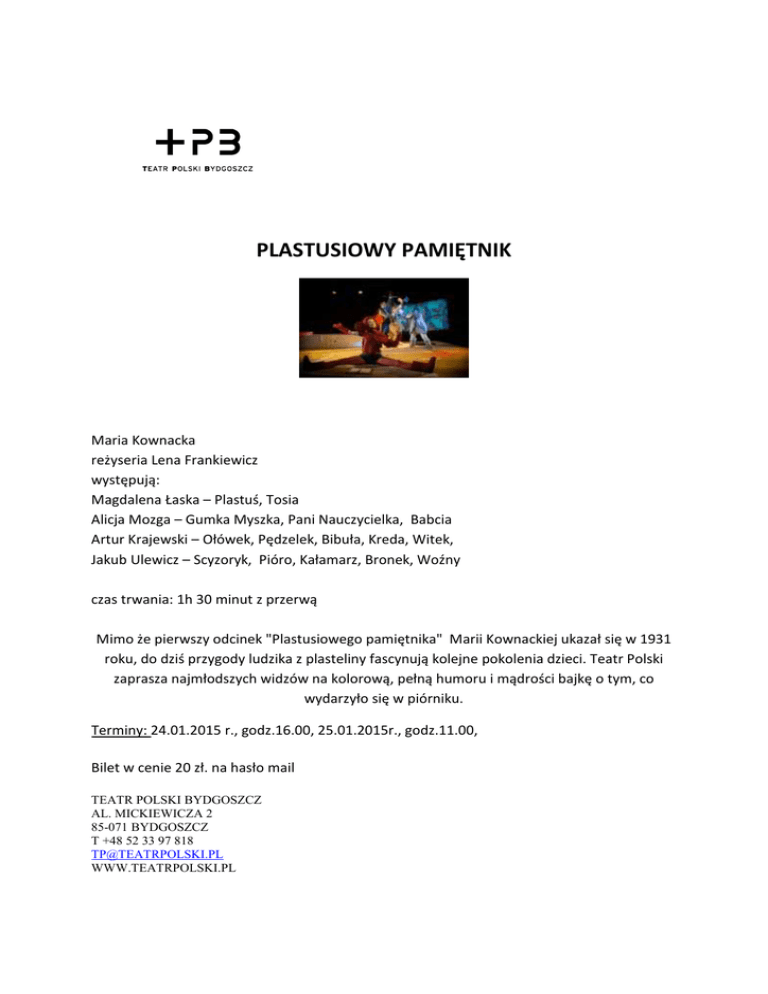 +PB
TEATR POLSKI BYDGOSZCZ

PLASTUSIOWY PAMIĘTNIK

Maria Kownacka
reżyseria Lena Frankiewicz
występują:
Magdalena Łaska – Plastuś, Tosia
Alicja Mozga – Gumka Myszka, Pani Nauczycielka, Babcia
Artur Krajewski – Ołówek, Pędzelek, Bibuła, Kreda, Witek,
Jakub Ulewicz – Scyzoryk, Pióro, Kałamarz, Bronek, Woźny

czas trwania: 1h 30 minut z przerwą

Mimo że pierwszy odcinek "Plastusiowego pamiętnika" Marii Kownackiej ukazał się w 1931 roku, do dziś przygody ludzika z plasteliny fascynują kolejne pokolenia dzieci. Teatr Polski zaprasza najmłodszych widzów na kolorową, pełną humoru i mądrości bajkę o tym, co wydarzyło się w piórniku.

Terminy: 24.01.2015 r., godz.16.00, 25.01.2015r., godz.11.00,

Bilet w cenie 20 zł. na hasło mail

TEATR POLSKI BYDGOSZCZ
AL. MICKIEWICZA 2
85-071 BYDGOSZCZ
T +48 52 33 97 818
TP@TEATRPOLSKI.PL
WWW.TEATRPOLSKI.PL